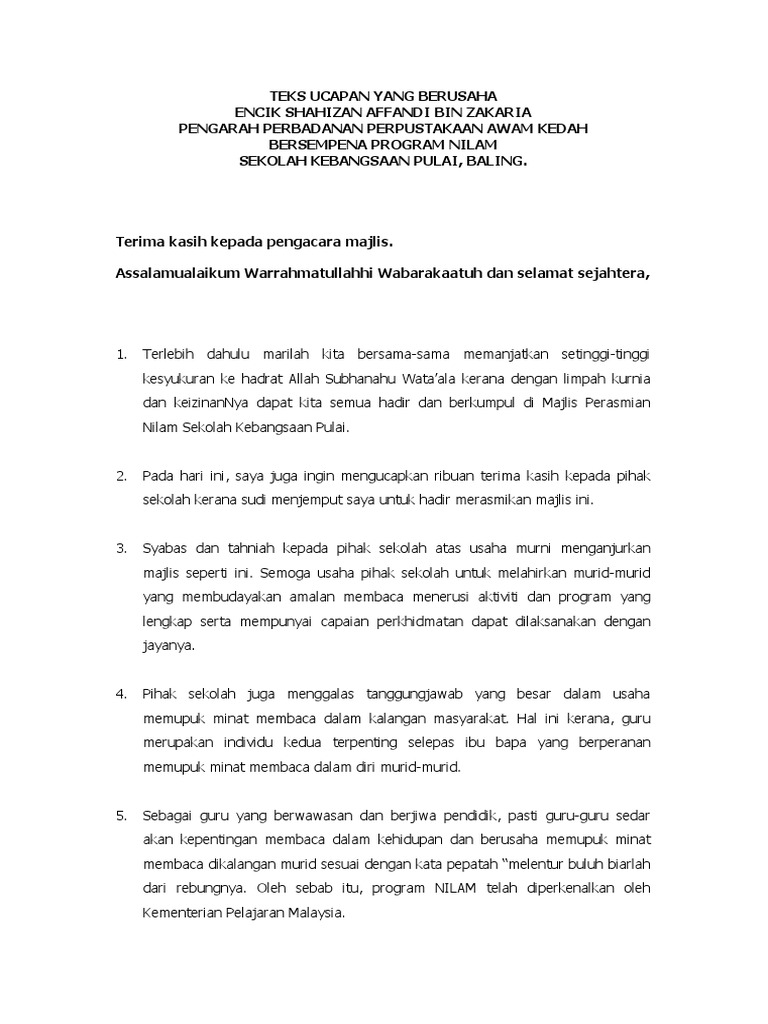 TEKS UCAPAN YANG BERUSAHA
ENCIK SHAHIZAN AFFANDI BIN ZAKARIA
PENGARAH PERBADANAN PERPUSTAKAAN AWAM KEDAH
BERSEMPENA PROGRAM NILAM
SEKOLAH KEBANGSAAN PULAI, BALING.

Terima kasih kepada pengacara majlis.

Assalamualaikum Warrahmatullahhi Wabarakaatuh dan selamat sejahtera,

1. Terlebih dahulu marilah kita bersama-sama memanjatkan setinggi-tinggi kesyukuran ke hadrat Allah Subhanahu Wata'ala kerana dengan limpah kurnia dan keizinanNya dapat kita semua hadir dan berkumpul di Majlis Perasmian Nilam Sekolah Kebangsaan Pulai.

2. Pada hari ini, saya juga ingin mengucapkan ribuan terima kasih kepada pihak sekolah kerana sudi menjemput saya untuk hadir merasmikan majlis ini.

3. Syabas dan tahniah kepada pihak sekolah atas usaha murni menganjurkan majlis seperti ini. Semoga usaha pihak sekolah untuk melahirkan murid-murid yang membudayakan amalan membaca menerusi aktiviti dan program yang lengkap serta mempunyai capaian perkhidmatan dapat dilaksanakan dengan jayanya.

4. Pihak sekolah juga menggalas tanggungjawab yang besar dalam usaha memupuk minat membaca dalam kalangan masyarakat. Hal ini kerana, guru merupakan individu kedua terpenting selepas ibu bapa yang berperanan memupuk minat membaca dalam diri murid-murid.

5. Sebagai guru yang berwawasan dan berjiwa pendidik, pasti guru-guru sedar akan kepentingan membaca dalam kehidupan dan berusaha memupuk minat membaca dikalangan murid sesuai dengan kata pepatah "melentur buluh biarlah dari rebungnya. Oleh sebab itu, program NILAM telah diperkenalkan oleh Kementerian Pelajaran Malaysia.